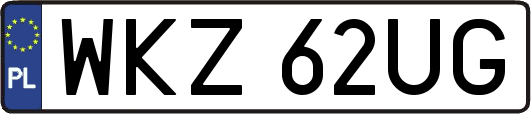 PL
WKZ 62UG